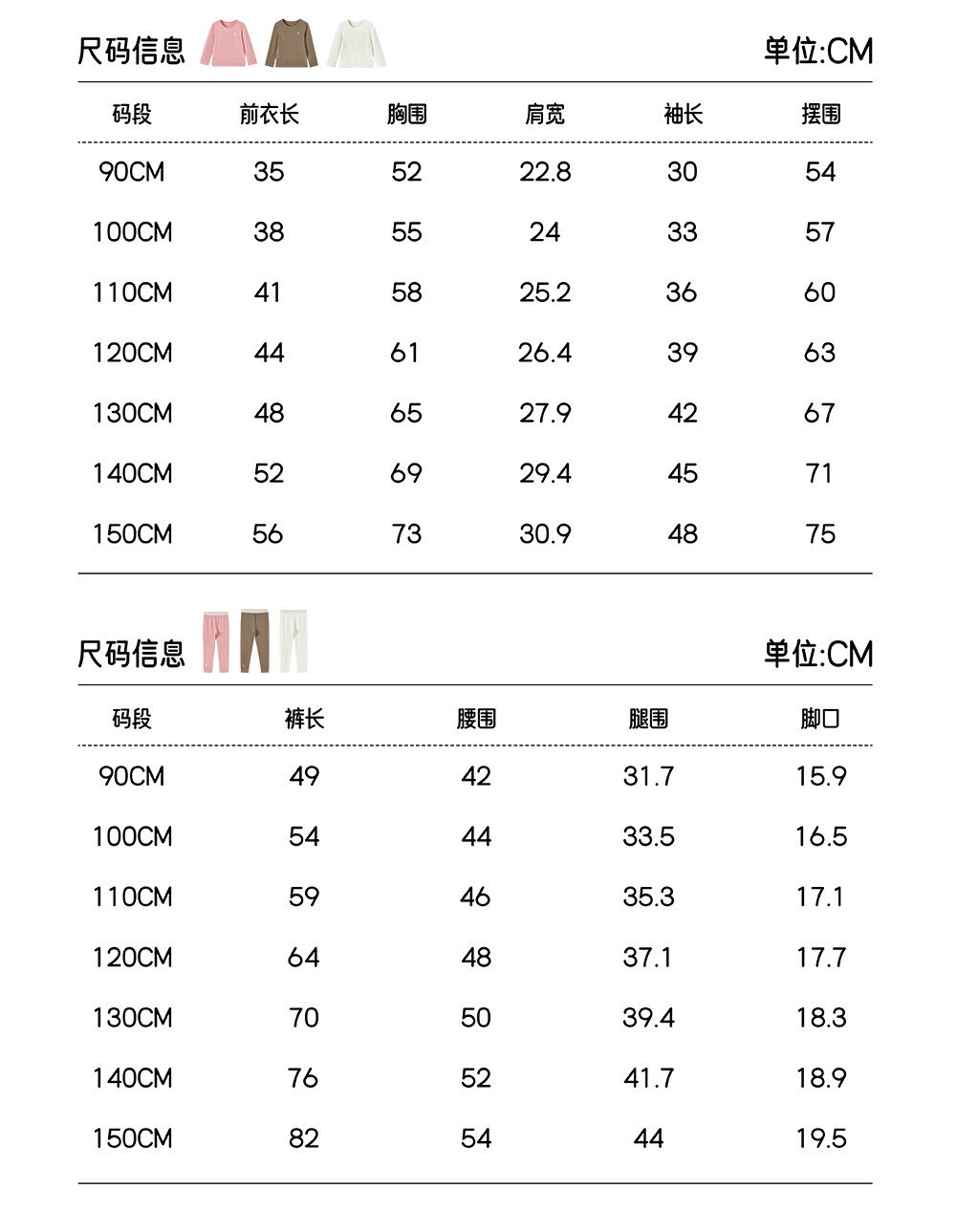 尺码信息

单位:CM

| 码段 | 前衣长 | 胸围 | 肩宽 | 袖长 | 摆围 |
|---|---|---|---|---|---|
| 90CM | 35 | 52 | 22.8 | 30 | 54 |
| 100CM | 38 | 55 | 24 | 33 | 57 |
| 110CM | 41 | 58 | 25.2 | 36 | 60 |
| 120CM | 44 | 61 | 26.4 | 39 | 63 |
| 130CM | 48 | 65 | 27.9 | 42 | 67 |
| 140CM | 52 | 69 | 29.4 | 45 | 71 |
| 150CM | 56 | 73 | 30.9 | 48 | 75 |

尺码信息

单位:CM

| 码段 | 裤长 | 腰围 | 腿围 | 脚口 |
|---|---|---|---|---|
| 90CM | 49 | 42 | 31.7 | 15.9 |
| 100CM | 54 | 44 | 33.5 | 16.5 |
| 110CM | 59 | 46 | 35.3 | 17.1 |
| 120CM | 64 | 48 | 37.1 | 17.7 |
| 130CM | 70 | 50 | 39.4 | 18.3 |
| 140CM | 76 | 52 | 41.7 | 18.9 |
| 150CM | 82 | 54 | 44 | 19.5 |